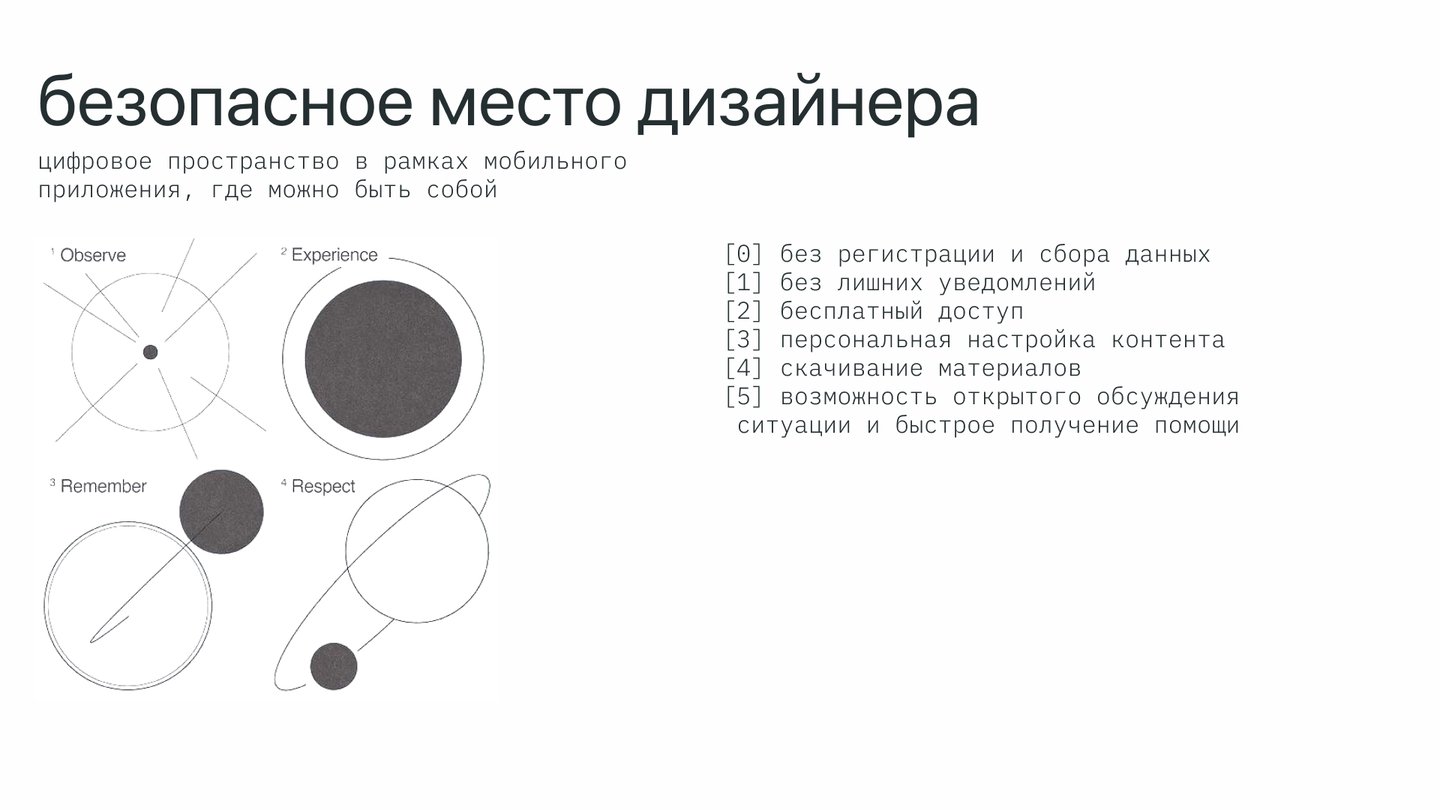 безопасное место дизайнера

цифровое пространство в рамках мобильного приложения, где можно быть собой

$^1$ Observe

$^2$ Experience

$^3$ Remember

$^4$ Respect

[0] без регистрации и сбора данных
[1] без лишних уведомлений
[2] бесплатный доступ
[3] персональная настройка контента
[4] скачивание материалов
[5] возможность открытого обсуждения ситуации и быстрое получение помощи